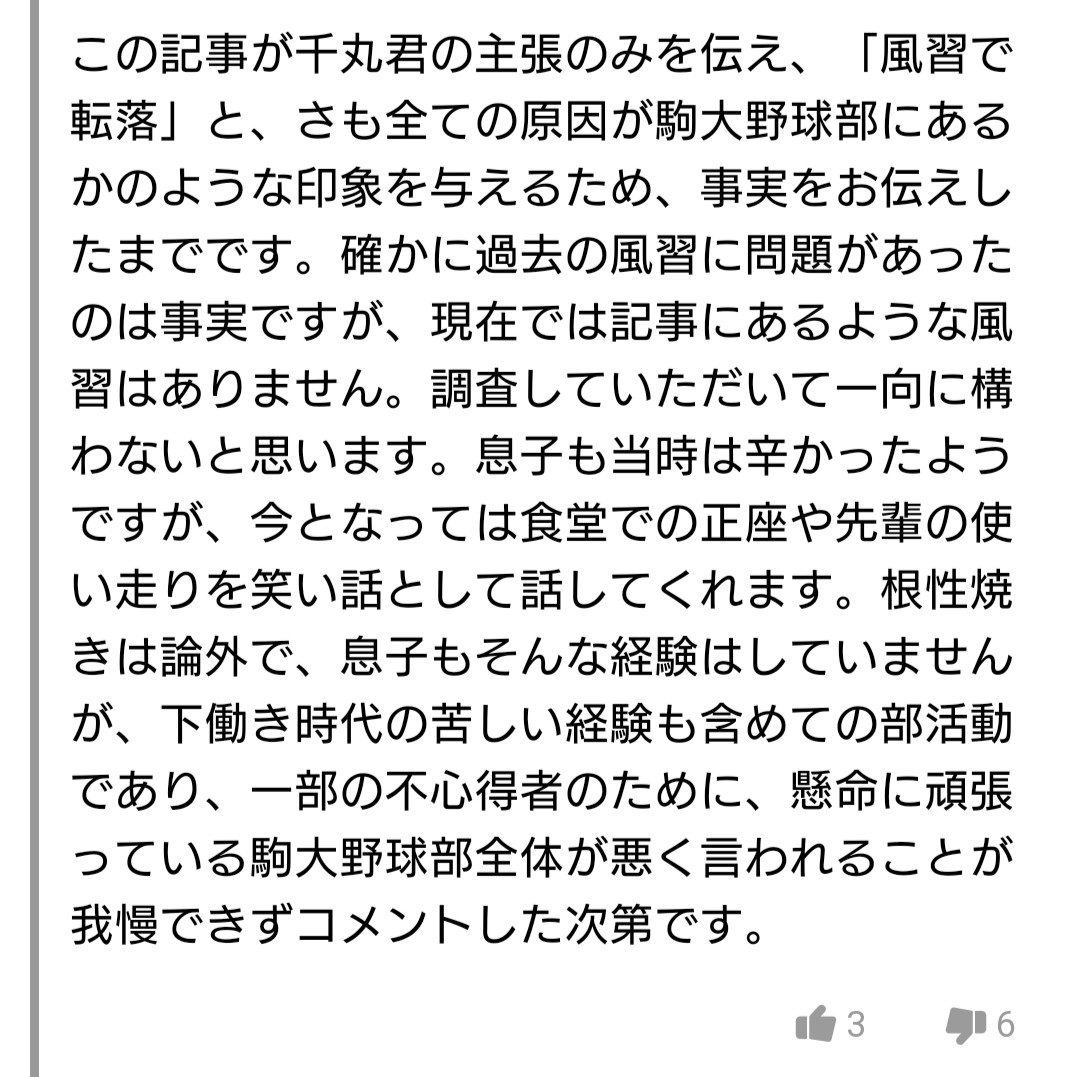 この記事が千丸君の主張のみを伝え、「風習で転落」と、さも全ての原因が駒大野球部にあるかのような印象を与えるため、事実をお伝えしたまでです。確かに過去の風習に問題があったのは事実ですが、現在では記事にあるような風習はありません。調査していただいて一向に構わないと思います。息子も当時は辛かったようですが、今となっては食堂での正座や先輩の使い走りを笑い話として話してくれます。根性焼きは論外で、息子もそんな経験はしていませんが、下働き時代の苦しい経験も含めての部活動であり、一部の不心得者のために、懸命に頑張っている駒大野球部全体が悪く言われることが我慢できずコメントした次第です。

3 6